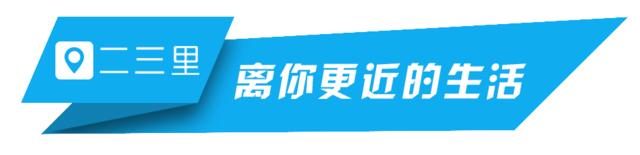 二三里

离你更近的生活